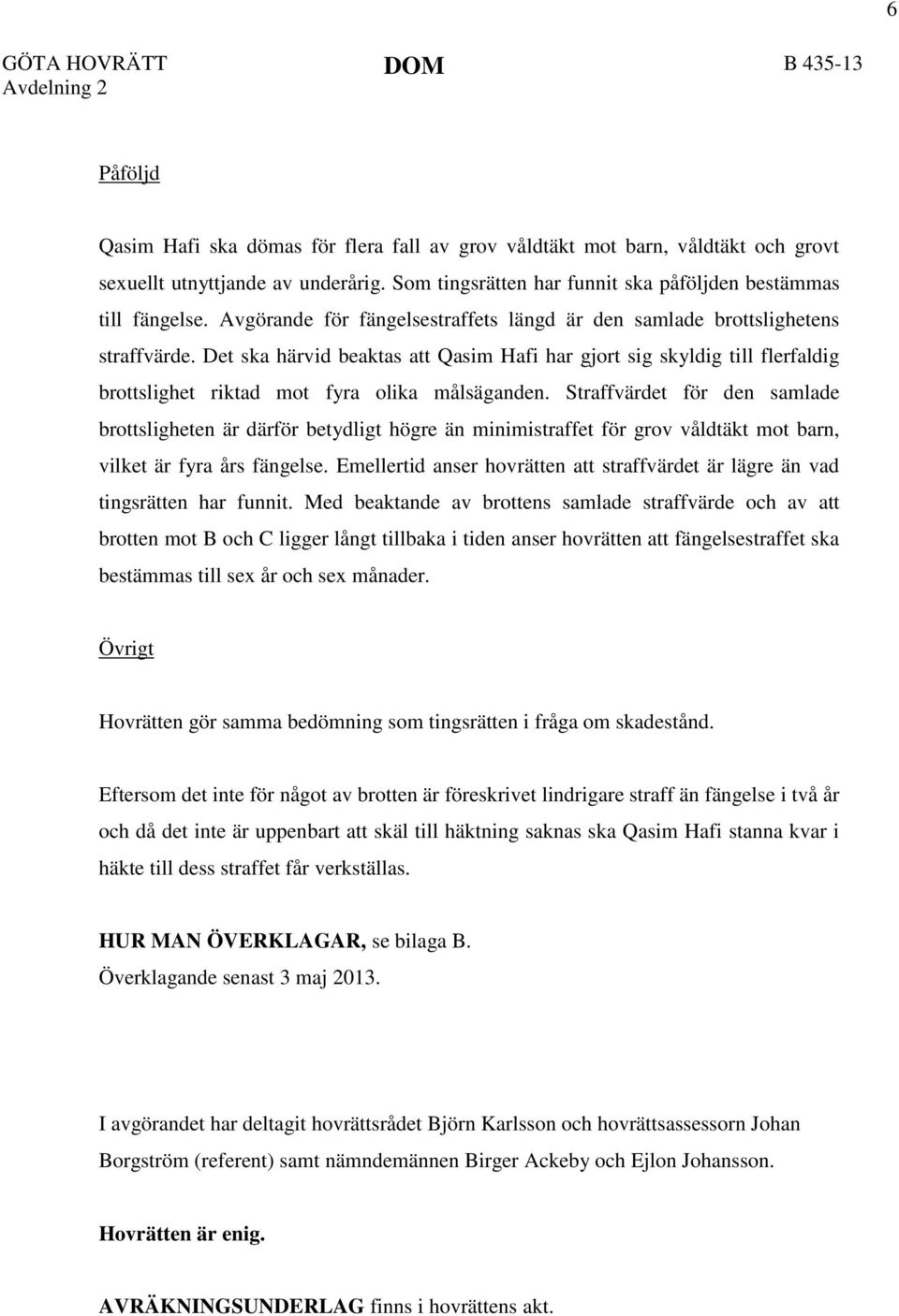 6

GÖTA HOVRÄTT
Avdelning 2

DOM

B 435-13

Påföljd

Qasim Hafi ska dömas för flera fall av grov våldtäkt mot barn, våldtäkt och grovt sexuellt utnyttjande av underårig. Som tingsrätten har funnit ska påföljden bestämmas till fängelse. Avgörande för fängelsestraffets längd är den samlade brottslighetens straffvärde. Det ska härvid beaktas att Qasim Hafi har gjort sig skyldig till flerfaldig brottslighet riktad mot fyra olika målsäganden. Straffvärdet för den samlade brottsligheten är därför betydligt högre än minimistraffet för grov våldtäkt mot barn, vilket är fyra års fängelse. Emellertid anser hovrätten att straffvärdet är lägre än vad tingsrätten har funnit. Med beaktande av brottens samlade straffvärde och av att brotten mot B och C ligger långt tillbaka i tiden anser hovrätten att fängelsestraffet ska bestämmas till sex år och sex månader.

Övrigt

Hovrätten gör samma bedömning som tingsrätten i fråga om skadestånd.

Eftersom det inte för något av brotten är föreskrivet lindrigare straff än fängelse i två år och då det inte är uppenbart att skäl till häktning saknas ska Qasim Hafi stanna kvar i häkte till dess straffet får verkställas.

HUR MAN ÖVERKLAGAR, se bilaga B.
Överklagande senast 3 maj 2013.

I avgörandet har deltagit hovrättsrådet Björn Karlsson och hovrättsassessorn Johan Borgström (referent) samt nämndemännen Birger Ackeby och Ejlon Johansson.

Hovrätten är enig.

AVRÄKNINGSUNDERLAG finns i hovrättens akt.